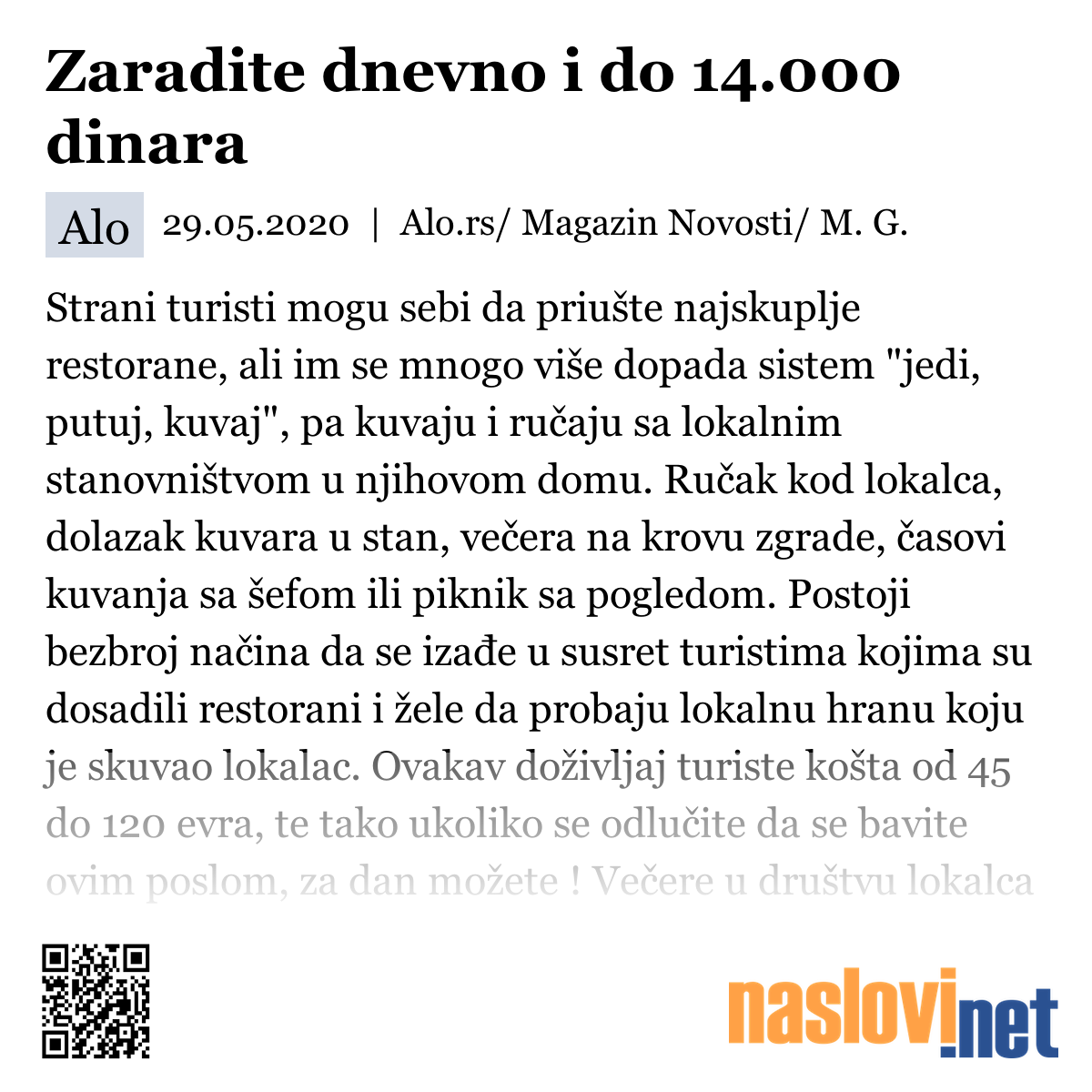 Zaradite dnevno i do 14.000 dinara

Alo 29.05.2020 | Alo.rs/ Magazin Novosti/ M. G.

Strani turisti mogu sebi da priušte najskuplje restorane, ali im se mnogo više dopada sistem "jedi, putuj, kuvaj", pa kuvaju i ručaju sa lokalnim stanovništvom u njihovom domu. Ručak kod lokalca, dolazak kuvara u stan, večera na krovu zgrade, časovi kuvanja sa šefom ili piknik sa pogledom. Postoji bezbroj načina da se izađe u susret turistima kojima su dosadili restorani i žele da probaju lokalnu hranu koju je skuvao lokalac. Ovakav doživljaj turiste košta od 45 do 120 evra, te tako ukoliko se odlučite da se bavite ovim poslom, za dan možete ! Večere u društvu lokalca

naslovi.net